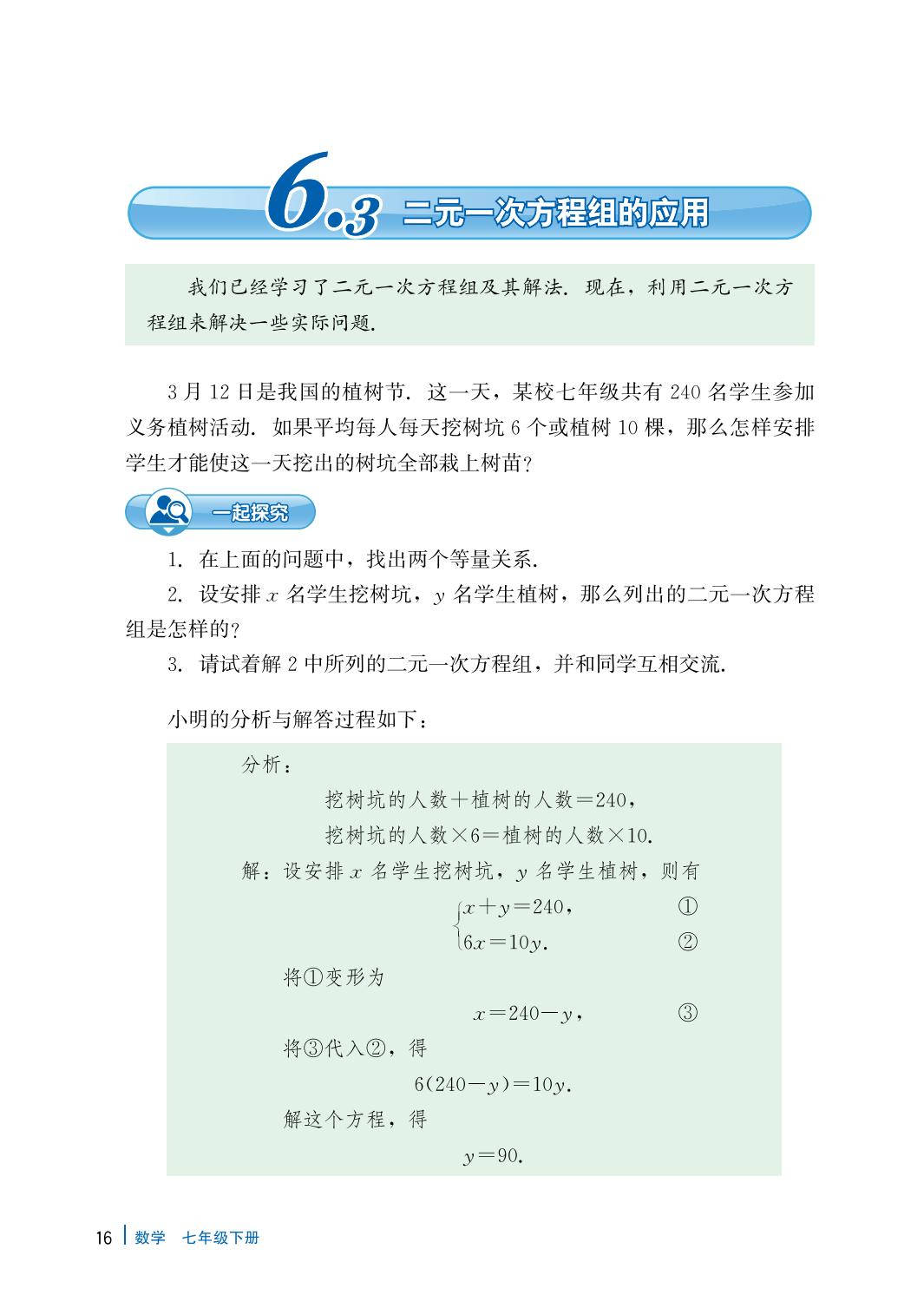 6.3 二元一次方程组的应用

我们已经学习了二元一次方程组及其解法. 现在，利用二元一次方程组来解决一些实际问题.

3 月 12 日是我国的植树节. 这一天，某校七年级共有 240 名学生参加义务植树活动. 如果平均每人每天挖树坑 6 个或植树 10 棵，那么怎样安排学生才能使这一天挖出的树坑全部栽上树苗？

一起探究

1. 在上面的问题中，找出两个等量关系.

2. 设安排 $x$ 名学生挖树坑，$y$ 名学生植树，那么列出的二元一次方程组是怎样的？

3. 请试着解 2 中所列的二元一次方程组，并和同学互相交流.

小明的分析与解答过程如下：

分析：

挖树坑的人数＋植树的人数＝240，

挖树坑的人数×6＝植树的人数×10.

解：设安排 $x$ 名学生挖树坑，$y$ 名学生植树，则有

$\begin{cases} x+y=240, & ① \\ 6x=10y. & ② \end{cases}$

将①变形为

$x=240-y$， ③

将③代入②，得

$6(240-y)=10y$.

解这个方程，得

$y=90$.

16 | 数学 七年级下册